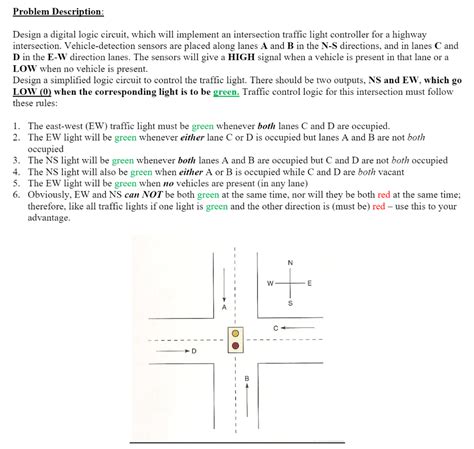 Problem Description:

Design a digital logic circuit, which will implement an intersection traffic light controller for a highway intersection. Vehicle-detection sensors are placed along lanes A and B in the N-S directions, and in lanes C and D in the E-W direction lanes. The sensors will give a HIGH signal when a vehicle is present in that lane or a LOW when no vehicle is present.
Design a simplified logic circuit to control the traffic light. There should be two outputs, NS and EW, which go LOW (0) when the corresponding light is to be green. Traffic control logic for this intersection must follow these rules:

1. The east-west (EW) traffic light must be green whenever both lanes C and D are occupied.
2. The EW light will be green whenever either lane C or D is occupied but lanes A and B are not both occupied
3. The NS light will be green whenever both lanes A and B are occupied but C and D are not both occupied
4. The NS light will also be green when either A or B is occupied while C and D are both vacant
5. The EW light will be green when no vehicles are present (in any lane)
6. Obviously, EW and NS can NOT be both green at the same time, nor will they be both red at the same time; therefore, like all traffic lights if one light is green and the other direction is (must be) red – use this to your advantage.

N
W
E
S
A
C
D
B